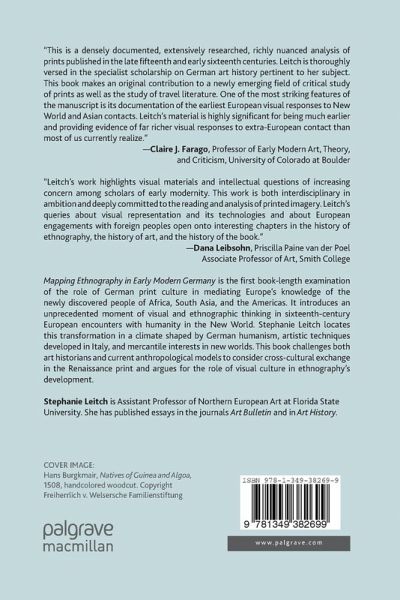 "This is a densely documented, extensively researched, richly nuanced analysis of prints published in the late fifteenth and early sixteenth centuries. Leitch is thoroughly versed in the specialist scholarship on German art history pertinent to her subject. This book makes an original contribution to a newly emerging field of critical study of prints as well as the study of travel literature. One of the most striking features of the manuscript is its documentation of the earliest European visual responses to New World and Asian contacts. Leitch's material is highly significant for being much earlier and providing evidence of far richer visual responses to extra-European contact than most of us currently realize."

—Claire J. Farago, Professor of Early Modern Art, Theory, and Criticism, University of Colorado at Boulder

"Leitch's work highlights visual materials and intellectual questions of increasing concern among scholars of early modernity. This work is both interdisciplinary in ambition and deeply committed to the reading and analysis of printed imagery. Leitch's queries about visual representation and its technologies and about European engagements with foreign peoples open onto interesting chapters in the history of ethnography, the history of art, and the history of the book."

—Dana Leibsohn, Priscilla Paine van der Poel
Associate Professor of Art, Smith College

Mapping Ethnography in Early Modern Germany is the first book-length examination of the role of German print culture in mediating Europe's knowledge of the newly discovered people of Africa, South Asia, and the Americas. It introduces an unprecedented moment of visual and ethnographic thinking in sixteenth-century European encounters with humanity in the New World. Stephanie Leitch locates this transformation in a climate shaped by German humanism, artistic techniques developed in Italy, and mercantile interests in new worlds. This book challenges both art historians and current anthropological models to consider cross-cultural exchange in the Renaissance print and argues for the role of visual culture in ethnography's development.

Stephanie Leitch is Assistant Professor of Northern European Art at Florida State University. She has published essays in the journals Art Bulletin and in Art History.

COVER IMAGE:
Hans Burgkmair, Natives of Guinea and Algoa, 1508, handcolored woodcut. Copyright Freiherrlich v. Welsersche Familienstiftung

palgrave
macmillan

ISBN 978-1-349-38269-9

9 781349 382699

www.palgrave.com